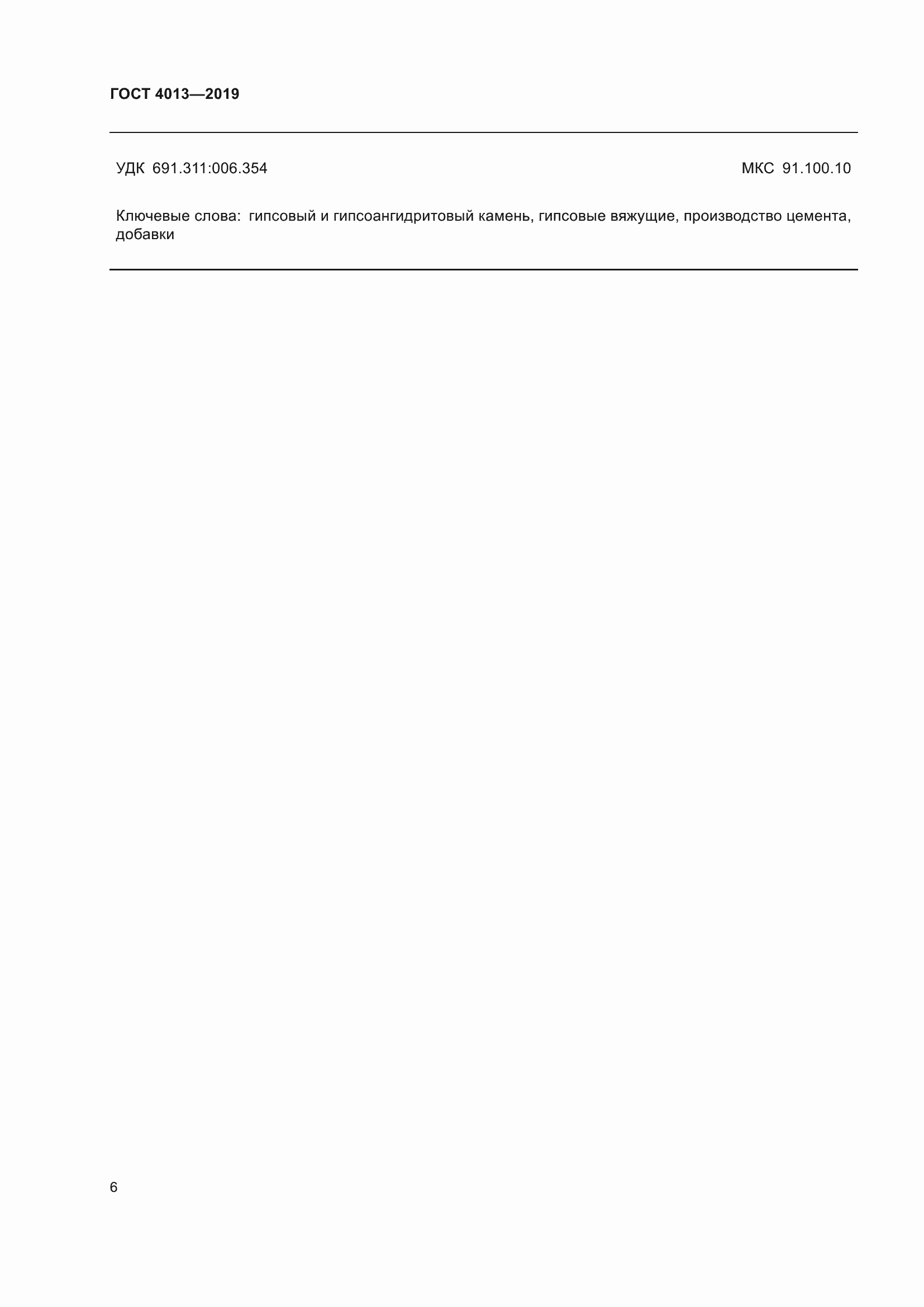 ГОСТ 4013—2019

УДК 691.311:006.354 МКС 91.100.10

Ключевые слова: гипсовый и гипсоангидритовый камень, гипсовые вяжущие, производство цемента, добавки

6